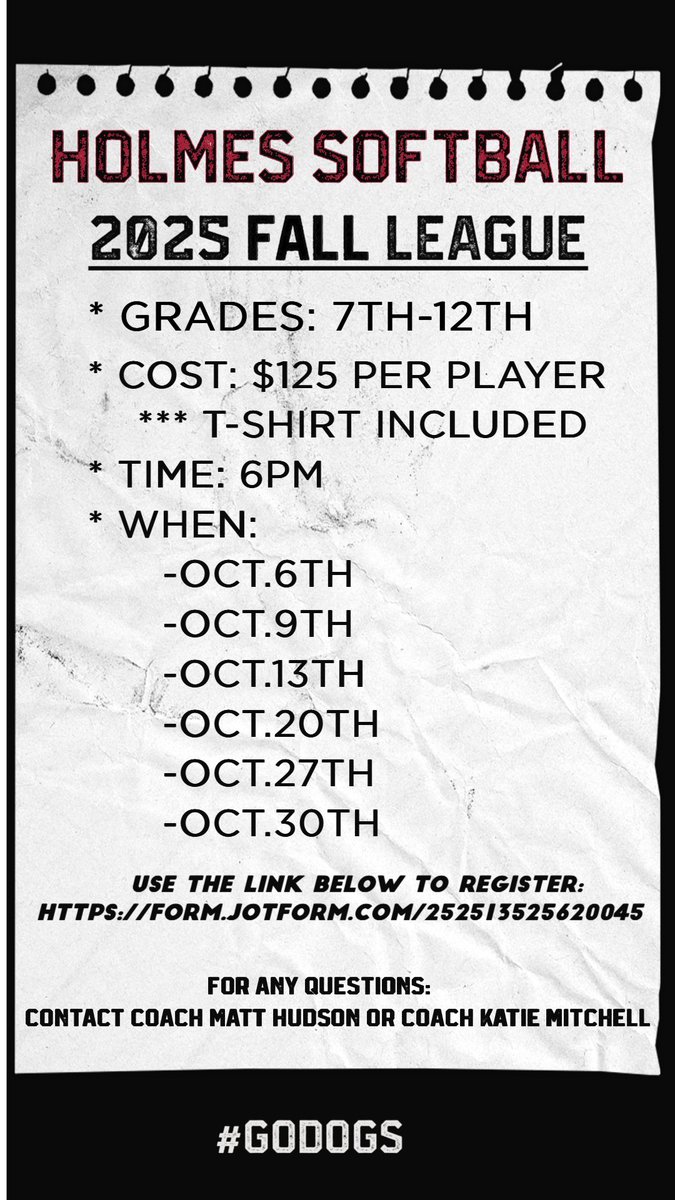 HOLMES SOFTBALL
2025 FALL LEAGUE

* GRADES: 7TH-12TH
* COST: $125 PER PLAYER
*** T-SHIRT INCLUDED
* TIME: 6PM
* WHEN:
-OCT.6TH
-OCT.9TH
-OCT.13TH
-OCT.20TH
-OCT.27TH
-OCT.30TH

USE THE LINK BELOW TO REGISTER:
HTTPS://FORM.JOTFORM.COM/252513525620045

FOR ANY QUESTIONS:
CONTACT COACH MATT HUDSON OR COACH KATIE MITCHELL

#GODOGS